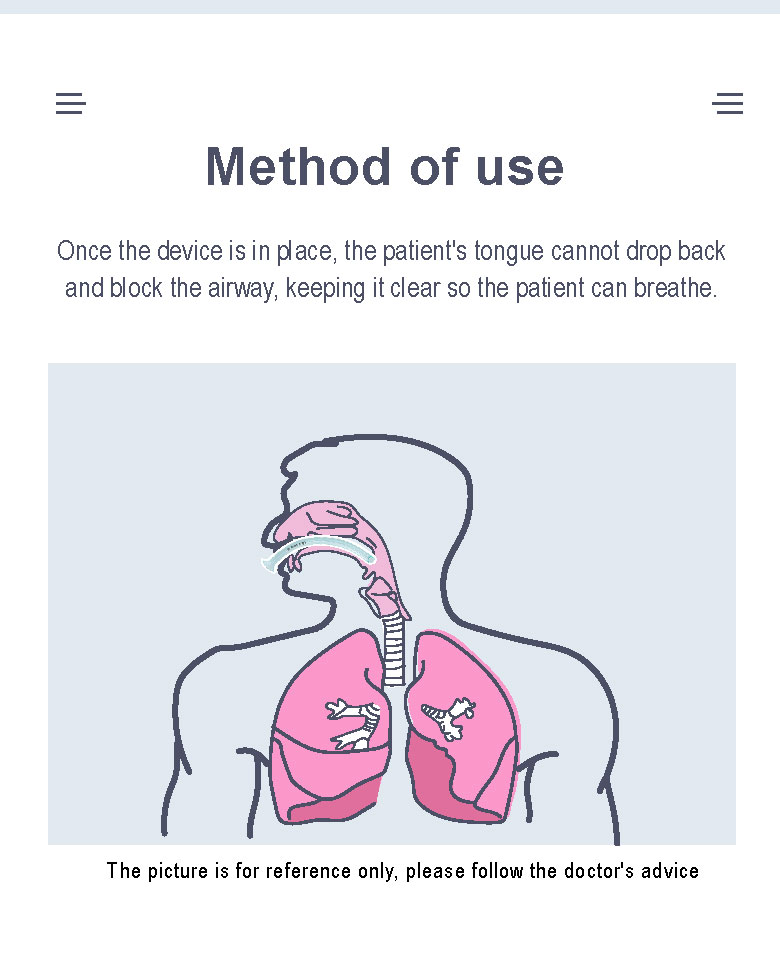 Method of use

Once the device is in place, the patient's tongue cannot drop back and block the airway, keeping it clear so the patient can breathe.

The picture is for reference only, please follow the doctor's advice